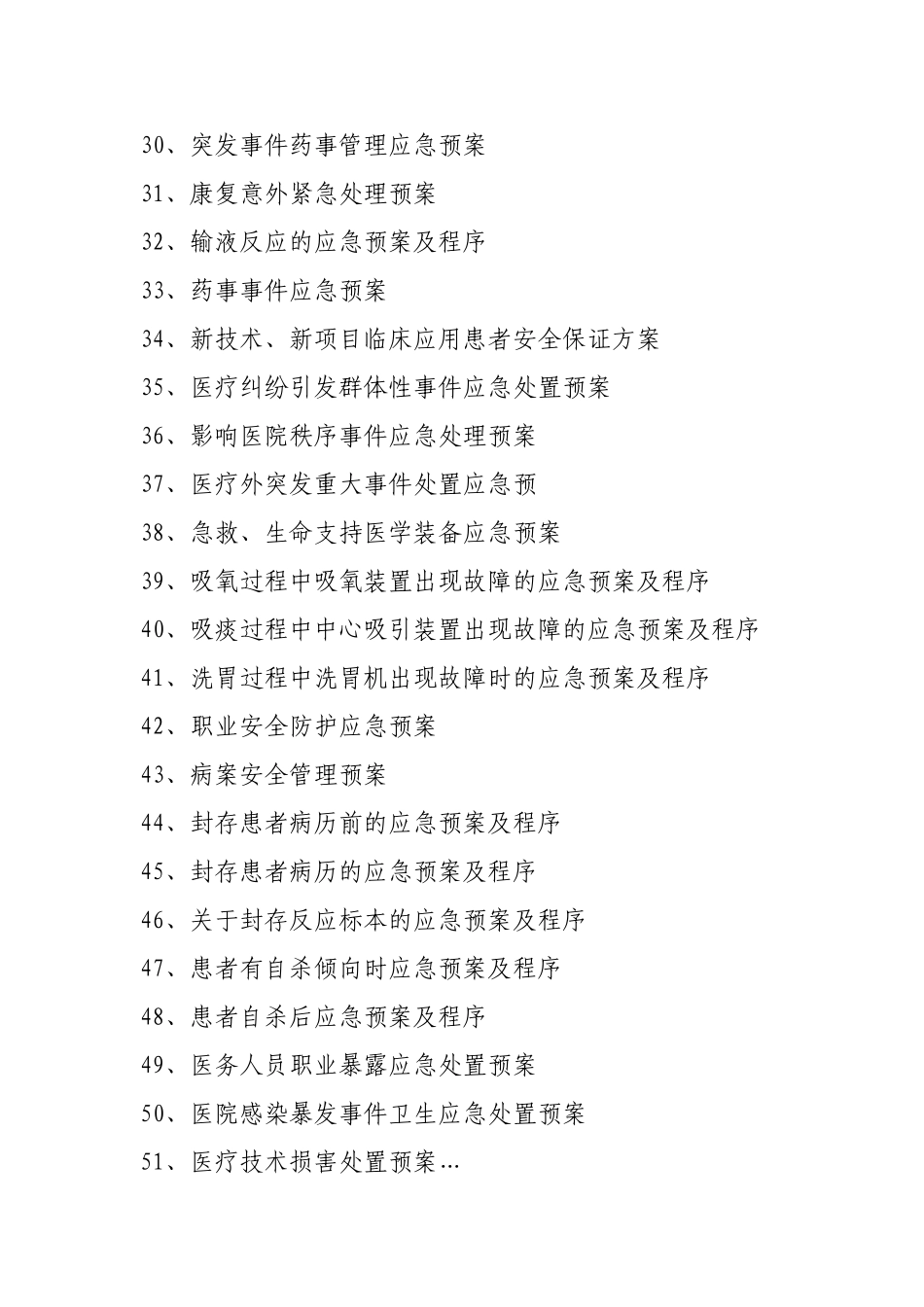 30、突发事件药事管理应急预案

31、康复意外紧急处理预案

32、输液反应的应急预案及程序

33、药事事件应急预案

34、新技术、新项目临床应用患者安全保证方案

35、医疗纠纷引发群体性事件应急处置预案

36、影响医院秩序事件应急处理预案

37、医疗外突发重大事件处置应急预

38、急救、生命支持医学装备应急预案

39、吸氧过程中吸氧装置出现故障的应急预案及程序

40、吸痰过程中中心吸引装置出现故障的应急预案及程序

41、洗胃过程中洗胃机出现故障时的应急预案及程序

42、职业安全防护应急预案

43、病案安全管理预案

44、封存患者病历前的应急预案及程序

45、封存患者病历的应急预案及程序

46、关于封存反应标本的应急预案及程序

47、患者有自杀倾向时应急预案及程序

48、患者自杀后应急预案及程序

49、医务人员职业暴露应急处置预案

50、医院感染暴发事件卫生应急处置预案

51、医疗技术损害处置预案…